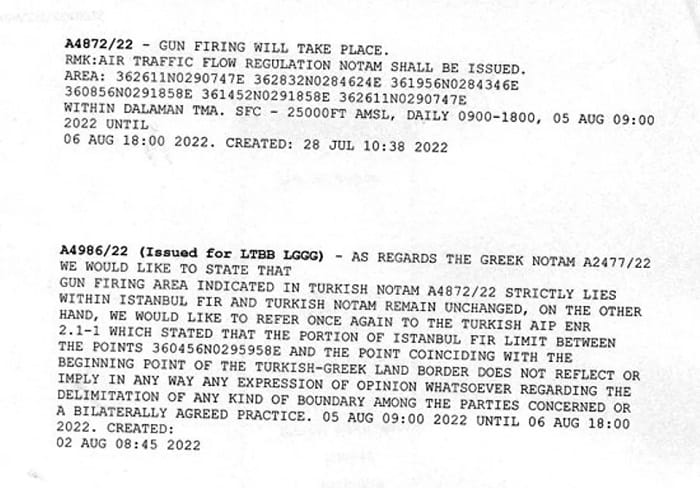 A4872/22 - GUN FIRING WILL TAKE PLACE.
RMK:AIR TRAFFIC FLOW REGULATION NOTAM SHALL BE ISSUED.
AREA: 362611N0290747E 362832N0284624E 361956N0284346E 360856N0291858E 361452N0291858E 362611N0290747E
WITHIN DALAMAN TMA. SFC - 25000FT AMSL, DAILY 0900-1800, 05 AUG 09:00 2022 UNTIL
06 AUG 18:00 2022. CREATED: 28 JUL 10:38 2022

A4986/22 (Issued for LTBB LGGG) - AS REGARDS THE GREEK NOTAM A2477/22 WE WOULD LIKE TO STATE THAT
GUN FIRING AREA INDICATED IN TURKISH NOTAM A4872/22 STRICTLY LIES WITHIN ISTANBUL FIR AND TURKISH NOTAM REMAIN UNCHANGED, ON THE OTHER HAND, WE WOULD LIKE TO REFER ONCE AGAIN TO THE TURKISH AIP ENR 2.1-1 WHICH STATED THAT THE PORTION OF ISTANBUL FIR LIMIT BETWEEN THE POINTS 360456N0295958E AND THE POINT COINCIDING WITH THE BEGINNING POINT OF THE TURKISH-GREEK LAND BORDER DOES NOT REFLECT OR IMPLY IN ANY WAY ANY EXPRESSION OF OPINION WHATSOEVER REGARDING THE DELIMITATION OF ANY KIND OF BOUNDARY AMONG THE PARTIES CONCERNED OR A BILATERALLY AGREED PRACTICE. 05 AUG 09:00 2022 UNTIL 06 AUG 18:00 2022. CREATED:
02 AUG 08:45 2022